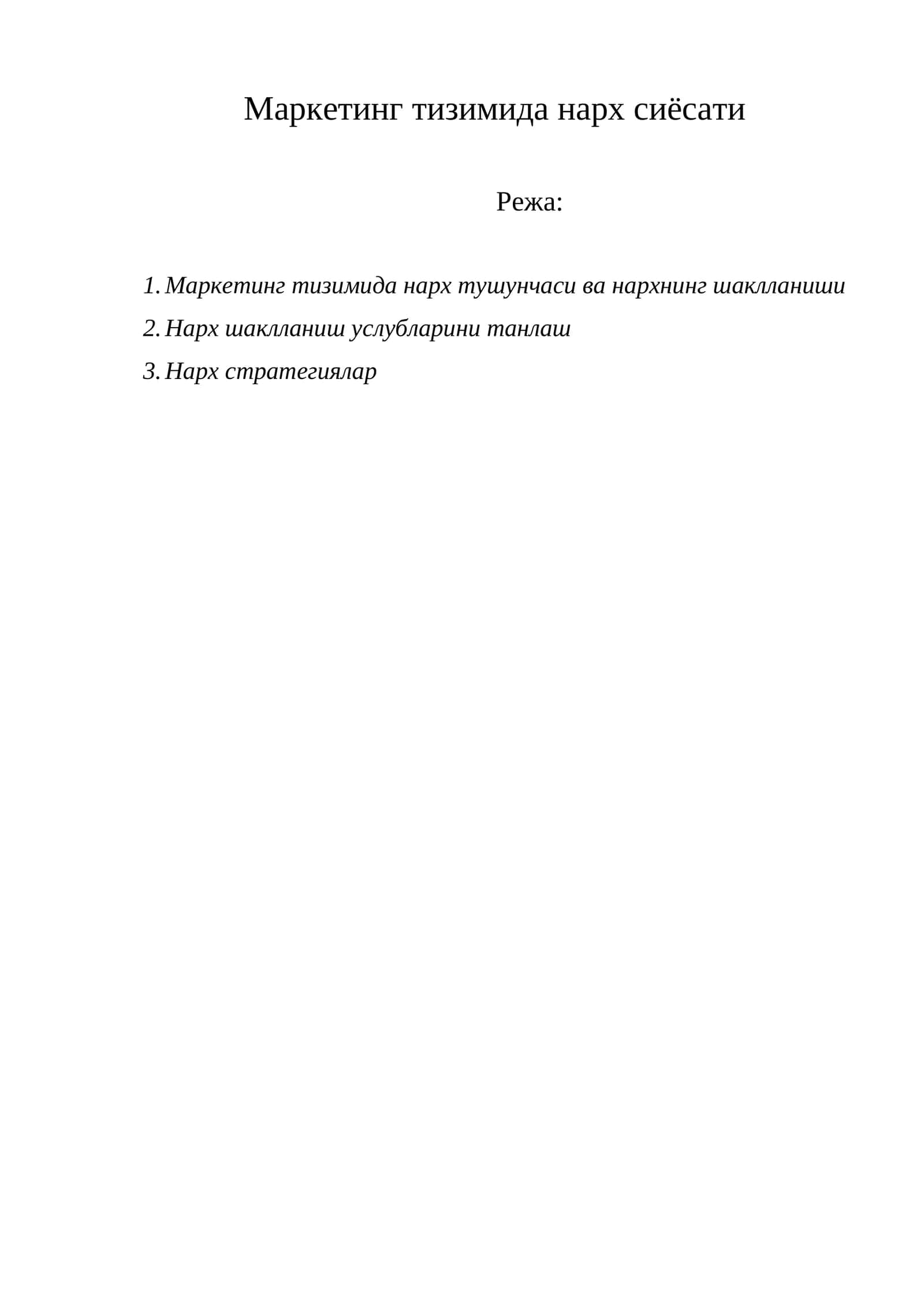 Маркетинг тизимида нарх сиёсати

Режа:

1. Маркетинг тизимида нарх тушунчаси ва нархнинг шаклланиши
2. Нарх шаклланиш услубларини танлаш
3. Нарх стратегиялар